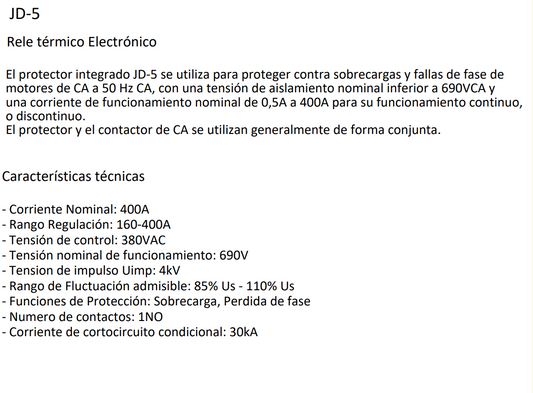 JD-5

Rele térmico Electrónico

El protector integrado JD-5 se utiliza para proteger contra sobrecargas y fallas de fase de motores de CA a 50 Hz CA, con una tensión de aislamiento nominal inferior a 690VCA y una corriente de funcionamiento nominal de 0,5A a 400A para su funcionamiento continuo, o discontinuo.
El protector y el contactor de CA se utilizan generalmente de forma conjunta.

Características técnicas

- Corriente Nominal: 400A
- Rango Regulación: 160-400A
- Tensión de control: 380VAC
- Tensión nominal de funcionamiento: 690V
- Tension de impulso Uimp: 4kV
- Rango de Fluctuación admisible: 85% Us - 110% Us
- Funciones de Protección: Sobrecarga, Perdida de fase
- Numero de contactos: 1NO
- Corriente de cortocircuito condicional: 30kA